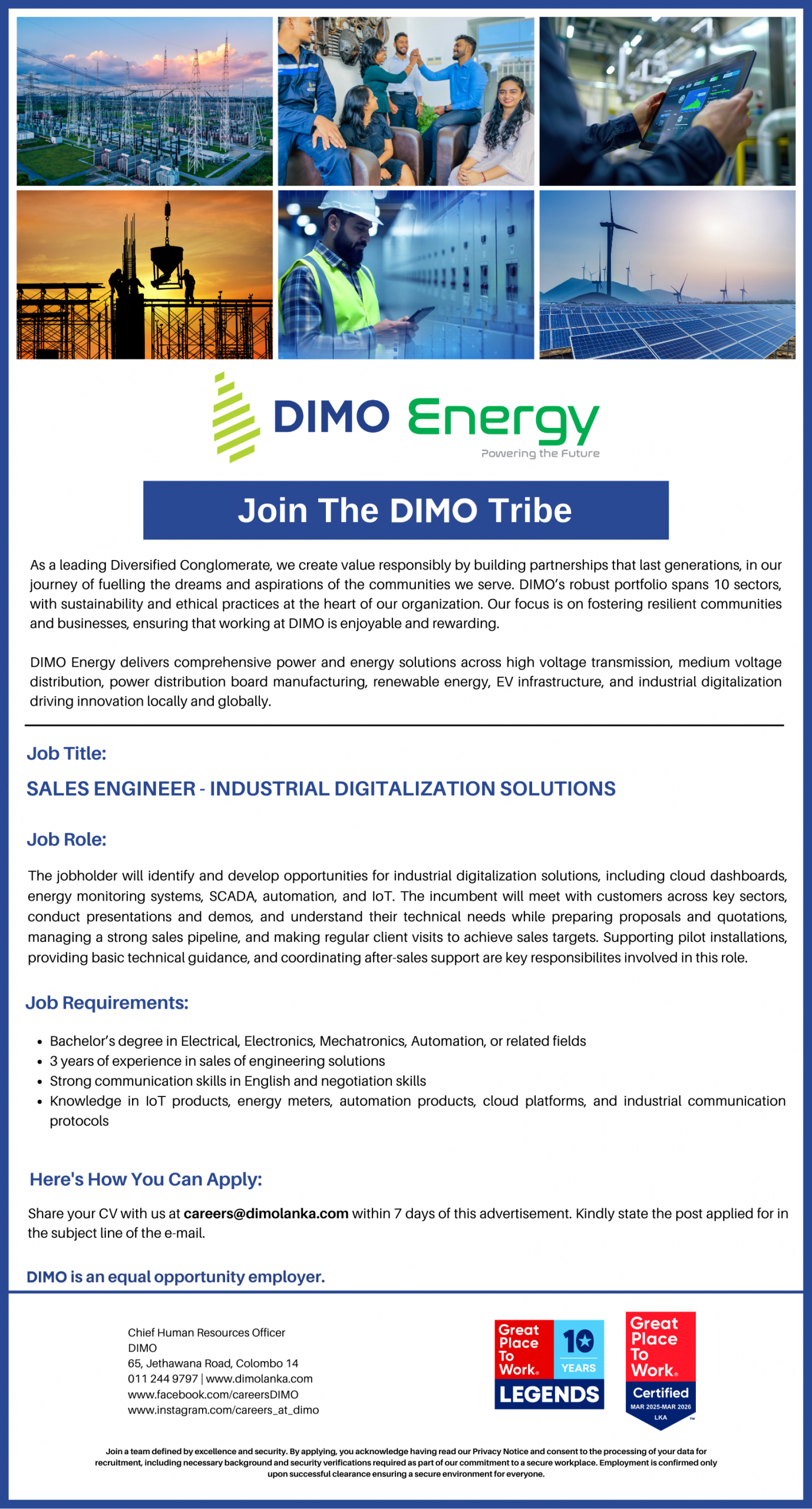 DIMO Energy
Powering the Future

Join The DIMO Tribe

As a leading Diversified Conglomerate, we create value responsibly by building partnerships that last generations, in our journey of fuelling the dreams and aspirations of the communities we serve. DIMO's robust portfolio spans 10 sectors, with sustainability and ethical practices at the heart of our organization. Our focus is on fostering resilient communities and businesses, ensuring that working at DIMO is enjoyable and rewarding.

DIMO Energy delivers comprehensive power and energy solutions across high voltage transmission, medium voltage distribution, power distribution board manufacturing, renewable energy, EV infrastructure, and industrial digitalization driving innovation locally and globally.

Job Title:

SALES ENGINEER - INDUSTRIAL DIGITALIZATION SOLUTIONS

Job Role:

The jobholder will identify and develop opportunities for industrial digitalization solutions, including cloud dashboards, energy monitoring systems, SCADA, automation, and IoT. The incumbent will meet with customers across key sectors, conduct presentations and demos, and understand their technical needs while preparing proposals and quotations, managing a strong sales pipeline, and making regular client visits to achieve sales targets. Supporting pilot installations, providing basic technical guidance, and coordinating after-sales support are key responsibilites involved in this role.

Job Requirements:

• Bachelor's degree in Electrical, Electronics, Mechatronics, Automation, or related fields
• 3 years of experience in sales of engineering solutions
• Strong communication skills in English and negotiation skills
• Knowledge in IoT products, energy meters, automation products, cloud platforms, and industrial communication protocols

Here's How You Can Apply:

Share your CV with us at careers@dimolanka.com within 7 days of this advertisement. Kindly state the post applied for in the subject line of the e-mail.

DIMO is an equal opportunity employer.

Chief Human Resources Officer
DIMO
65, Jethawana Road, Colombo 14
011 244 9797 | www.dimolanka.com
www.facebook.com/careersDIMO
www.instagram.com/careers_at_dimo

Great Place To Work. 10 YEARS LEGENDS

Great Place To Work. Certified MAR 2025-MAR 2026 LKA

Join a team defined by excellence and security. By applying, you acknowledge having read our Privacy Notice and consent to the processing of your data for recruitment, including necessary background and security verifications required as part of our commitment to a secure workplace. Employment is confirmed only upon successful clearance ensuring a secure environment for everyone.